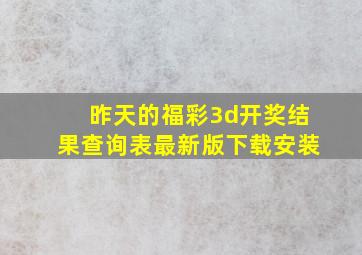 昨天的福彩3d开奖结果查询表最新版下载安装